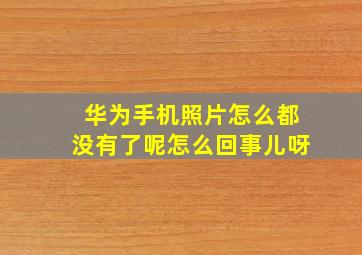 华为手机照片怎么都没有了呢怎么回事儿呀